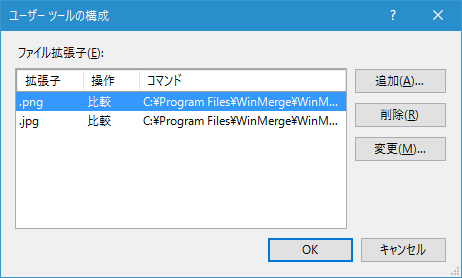 ユーザー ツールの構成

?

ファイル拡張子(E):

| 拡張子 | 操作 | コマンド |
|---|---|---|
| .png | 比較 | C:¥Program Files¥WinMerge¥WinM... |
| .jpg | 比較 | C:¥Program Files¥WinMerge¥WinM... |

追加(A)...

削除(R)

変更(M)...

OK

キャンセル